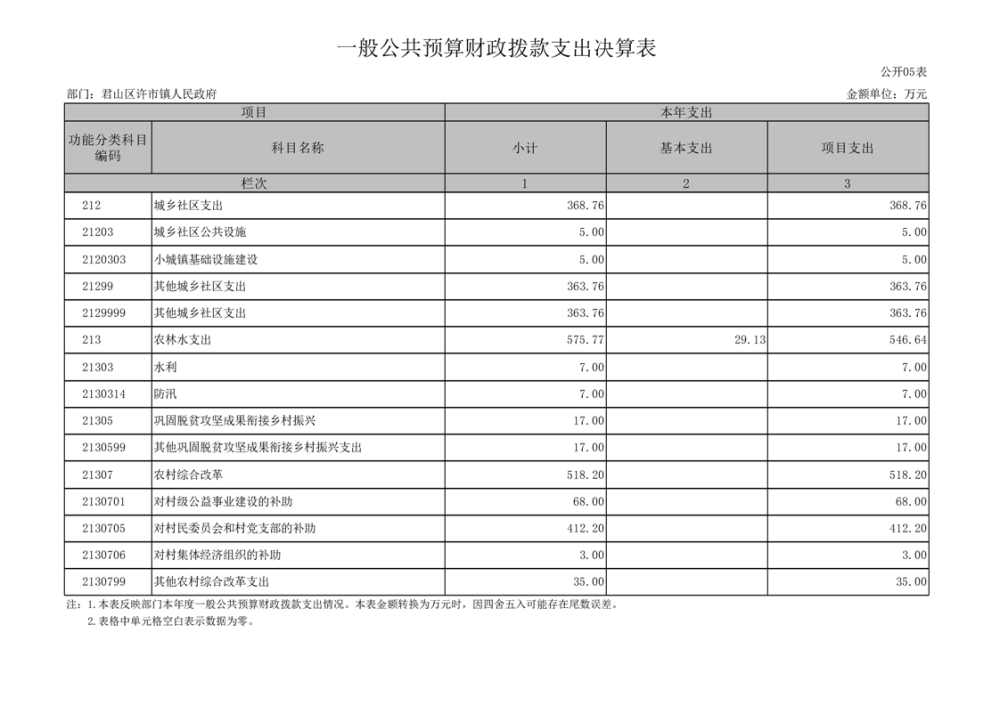 一般公共预算财政拨款支出决算表

公开05表

部门：君山区许市镇人民政府

金额单位：万元

| 项目 | | 本年支出 | | |
|---|---|---|---|---|
| 功能分类科目编码 | 科目名称 | 小计 | 基本支出 | 项目支出 |
| 栏次 | | 1 | 2 | 3 |
| 212 | 城乡社区支出 | 368.76 | | 368.76 |
| 21203 | 城乡社区公共设施 | 5.00 | | 5.00 |
| 2120303 | 小城镇基础设施建设 | 5.00 | | 5.00 |
| 21299 | 其他城乡社区支出 | 363.76 | | 363.76 |
| 2129999 | 其他城乡社区支出 | 363.76 | | 363.76 |
| 213 | 农林水支出 | 575.77 | 29.13 | 546.64 |
| 21303 | 水利 | 7.00 | | 7.00 |
| 2130314 | 防汛 | 7.00 | | 7.00 |
| 21305 | 巩固脱贫攻坚成果衔接乡村振兴 | 17.00 | | 17.00 |
| 2130599 | 其他巩固脱贫攻坚成果衔接乡村振兴支出 | 17.00 | | 17.00 |
| 21307 | 农村综合改革 | 518.20 | | 518.20 |
| 2130701 | 对村级公益事业建设的补助 | 68.00 | | 68.00 |
| 2130705 | 对村民委员会和村党支部的补助 | 412.20 | | 412.20 |
| 2130706 | 对村集体经济组织的补助 | 3.00 | | 3.00 |
| 2130799 | 其他农村综合改革支出 | 35.00 | | 35.00 |

注：1.本表反映部门本年度一般公共预算财政拨款支出情况。本表金额转换为万元时，因四舍五入可能存在尾数误差。
2.表格中单元格空白表示数据为零。